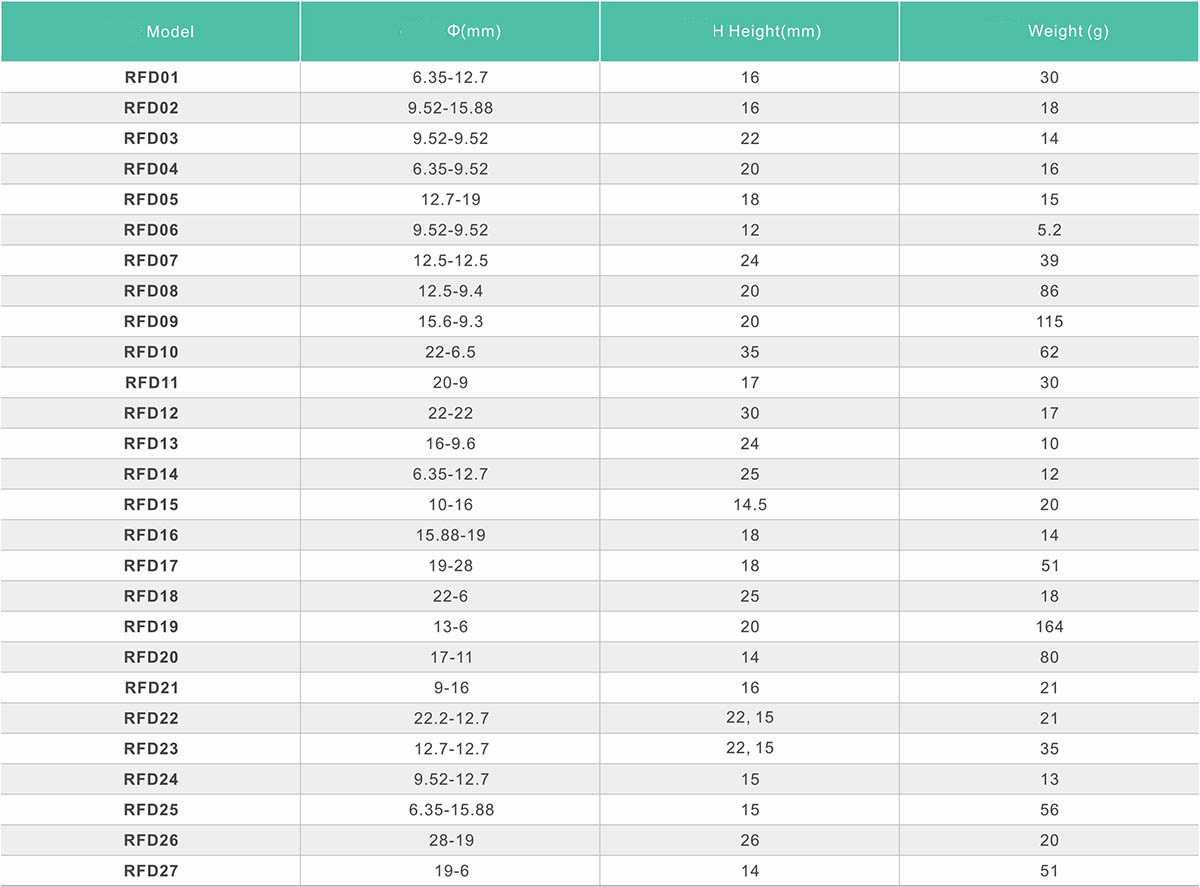 | Model | Φ(mm) | H Height(mm) | Weight (g) |
|---|---|---|---|
| RFD01 | 6.35-12.7 | 16 | 30 |
| RFD02 | 9.52-15.88 | 16 | 18 |
| RFD03 | 9.52-9.52 | 22 | 14 |
| RFD04 | 6.35-9.52 | 20 | 16 |
| RFD05 | 12.7-19 | 18 | 15 |
| RFD06 | 9.52-9.52 | 12 | 5.2 |
| RFD07 | 12.5-12.5 | 24 | 39 |
| RFD08 | 12.5-9.4 | 20 | 86 |
| RFD09 | 15.6-9.3 | 20 | 115 |
| RFD10 | 22-6.5 | 35 | 62 |
| RFD11 | 20-9 | 17 | 30 |
| RFD12 | 22-22 | 30 | 17 |
| RFD13 | 16-9.6 | 24 | 10 |
| RFD14 | 6.35-12.7 | 25 | 12 |
| RFD15 | 10-16 | 14.5 | 20 |
| RFD16 | 15.88-19 | 18 | 14 |
| RFD17 | 19-28 | 18 | 51 |
| RFD18 | 22-6 | 25 | 18 |
| RFD19 | 13-6 | 20 | 164 |
| RFD20 | 17-11 | 14 | 80 |
| RFD21 | 9-16 | 16 | 21 |
| RFD22 | 22.2-12.7 | 22, 15 | 21 |
| RFD23 | 12.7-12.7 | 22, 15 | 35 |
| RFD24 | 9.52-12.7 | 15 | 13 |
| RFD25 | 6.35-15.88 | 15 | 56 |
| RFD26 | 28-19 | 26 | 20 |
| RFD27 | 19-6 | 14 | 51 |